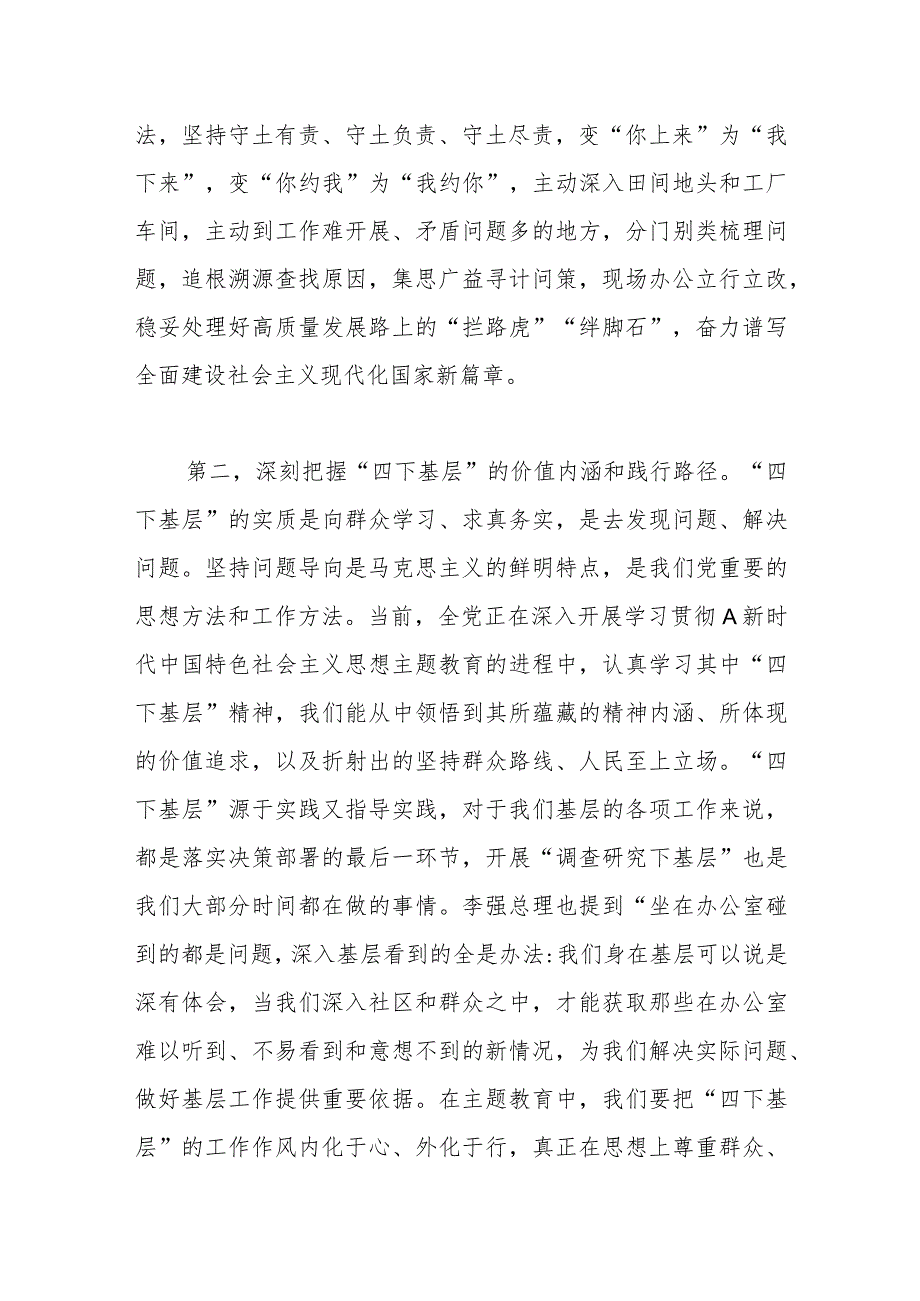 法，坚持守土有责、守土负责、守土尽责，变“你上来”为“我下来”，变“你约我”为“我约你”，主动深入田间地头和工厂车间，主动到工作难开展、矛盾问题多的地方，分门别类梳理问题，追根溯源查找原因，集思广益寻计问策，现场办公立行立改，稳妥处理好高质量发展路上的“拦路虎”“绊脚石”，奋力谱写全面建设社会主义现代化国家新篇章。

第二，深刻把握“四下基层”的价值内涵和践行路径。“四下基层”的实质是向群众学习、求真务实，是去发现问题、解决问题。坚持问题导向是马克思主义的鲜明特点，是我们党重要的思想方法和工作方法。当前，全党正在深入开展学习贯彻A新时代中国特色社会主义思想主题教育的进程中，认真学习其中“四下基层”精神，我们能从中领悟到其所蕴藏的精神内涵、所体现的价值追求，以及折射出的坚持群众路线、人民至上立场。“四下基层”源于实践又指导实践，对于我们基层的各项工作来说，都是落实决策部署的最后一环节，开展“调查研究下基层”也是我们大部分时间都在做的事情。李强总理也提到“坐在办公室碰到的都是问题，深入基层看到的全是办法:我们身在基层可以说是深有体会，当我们深入社区和群众之中，才能获取那些在办公室难以听到、不易看到和意想不到的新情况，为我们解决实际问题、做好基层工作提供重要依据。在主题教育中，我们要把“四下基层”的工作作风内化于心、外化于行，真正在思想上尊重群众、